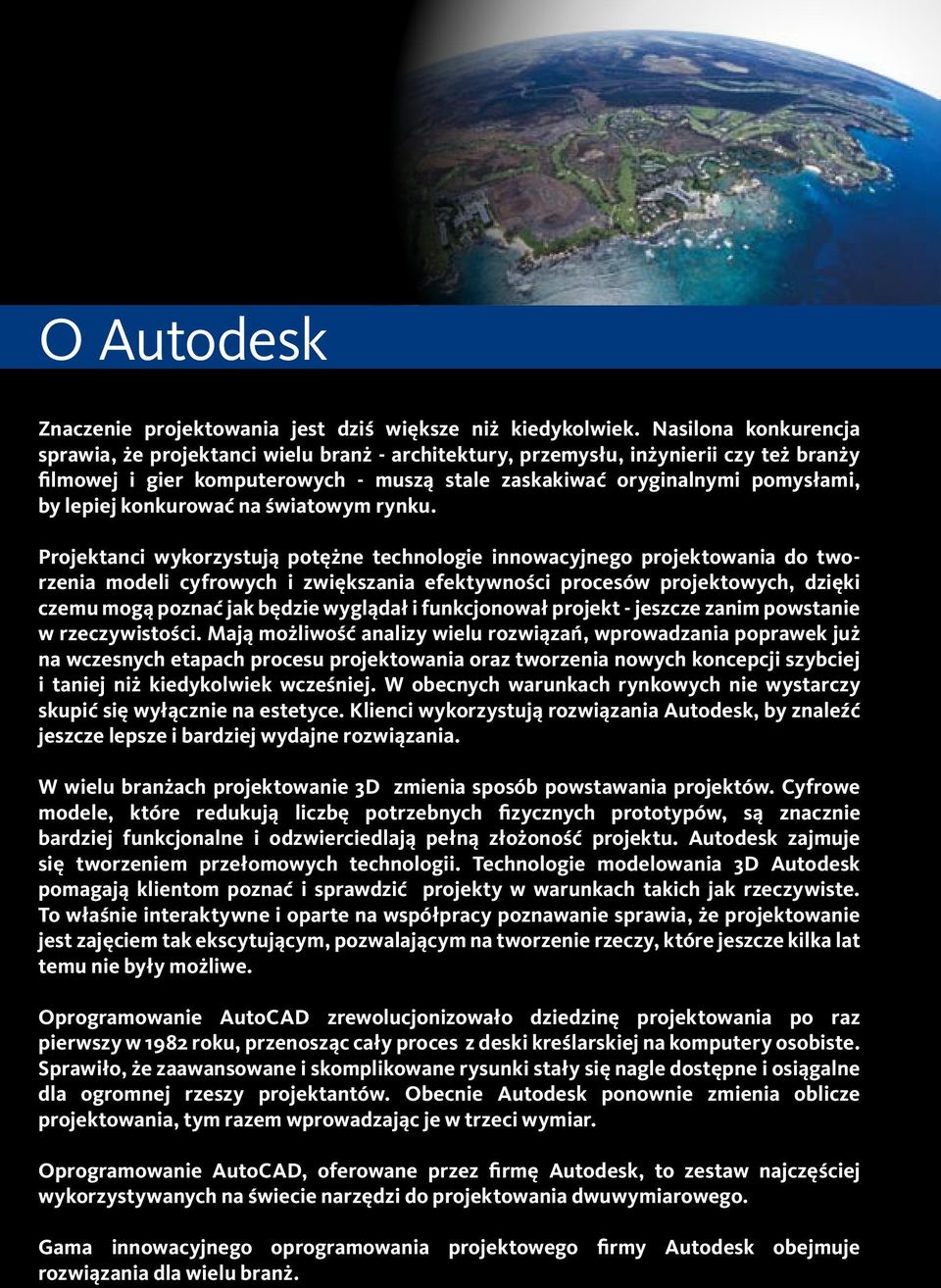 O Autodesk

Znaczenie projektowania jest dziś większe niż kiedykolwiek. Nasilona konkurencja sprawia, że projektanci wielu branż - architektury, przemysłu, inżynierii czy też branży filmowej i gier komputerowych - muszą stale zaskakiwać oryginalnymi pomysłami, by lepiej konkurować na światowym rynku.

Projektanci wykorzystują potężne technologie innowacyjnego projektowania do tworzenia modeli cyfrowych i zwiększania efektywności procesów projektowych, dzięki czemu mogą poznać jak będzie wyglądał i funkcjonował projekt - jeszcze zanim powstanie w rzeczywistości. Mają możliwość analizy wielu rozwiązań, wprowadzania poprawek już na wczesnych etapach procesu projektowania oraz tworzenia nowych koncepcji szybciej i taniej niż kiedykolwiek wcześniej. W obecnych warunkach rynkowych nie wystarczy skupić się wyłącznie na estetyce. Klienci wykorzystują rozwiązania Autodesk, by znaleźć jeszcze lepsze i bardziej wydajne rozwiązania.

W wielu branżach projektowanie 3D zmienia sposób powstawania projektów. Cyfrowe modele, które redukują liczbę potrzebnych fizycznych prototypów, są znacznie bardziej funkcjonalne i odzwierciedlają pełną złożoność projektu. Autodesk zajmuje się tworzeniem przełomowych technologii. Technologie modelowania 3D Autodesk pomagają klientom poznać i sprawdzić projekty w warunkach takich jak rzeczywiste. To właśnie interaktywne i oparte na współpracy poznawanie sprawia, że projektowanie jest zajęciem tak ekscytującym, pozwalającym na tworzenie rzeczy, które jeszcze kilka lat temu nie były możliwe.

Oprogramowanie AutoCAD zrewolucjonizowało dziedzinę projektowania po raz pierwszy w 1982 roku, przenosząc cały proces z deski kreślarskiej na komputery osobiste. Sprawiło, że zaawansowane i skomplikowane rysunki stały się nagle dostępne i osiągalne dla ogromnej rzeszy projektantów. Obecnie Autodesk ponownie zmienia oblicze projektowania, tym razem wprowadzając je w trzeci wymiar.

Oprogramowanie AutoCAD, oferowane przez firmę Autodesk, to zestaw najczęściej wykorzystywanych na świecie narzędzi do projektowania dwuwymiarowego.

Gama innowacyjnego oprogramowania projektowego firmy Autodesk obejmuje rozwiązania dla wielu branż.